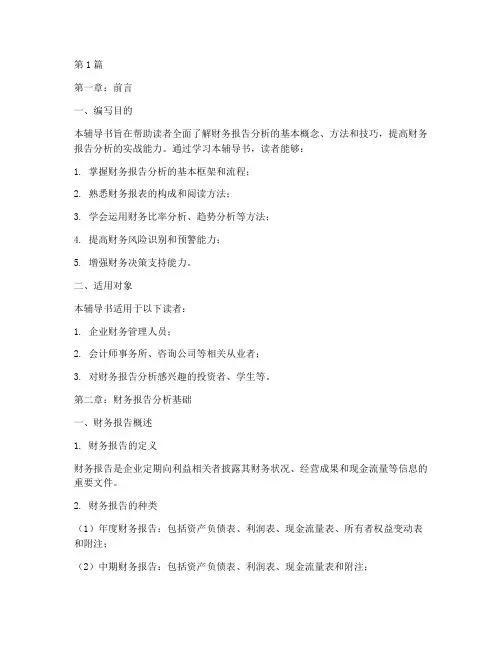 第1篇

第一章：前言

一、编写目的

本辅导书旨在帮助读者全面了解财务报告分析的基本概念、方法和技巧，提高财务报告分析的实战能力。通过学习本辅导书，读者能够：

1. 掌握财务报告分析的基本框架和流程；

2. 熟悉财务报表的构成和阅读方法；

3. 学会运用财务比率分析、趋势分析等方法；

4. 提高财务风险识别和预警能力；

5. 增强财务决策支持能力。

二、适用对象

本辅导书适用于以下读者：

1. 企业财务管理人员；

2. 会计师事务所、咨询公司等相关从业者；

3. 对财务报告分析感兴趣的投资者、学生等。

第二章：财务报告分析基础

一、财务报告概述

1. 财务报告的定义

财务报告是企业定期向利益相关者披露其财务状况、经营成果和现金流量等信息的重要文件。

2. 财务报告的种类

（1）年度财务报告：包括资产负债表、利润表、现金流量表、所有者权益变动表和附注；

（2）中期财务报告：包括资产负债表、利润表、现金流量表和附注；